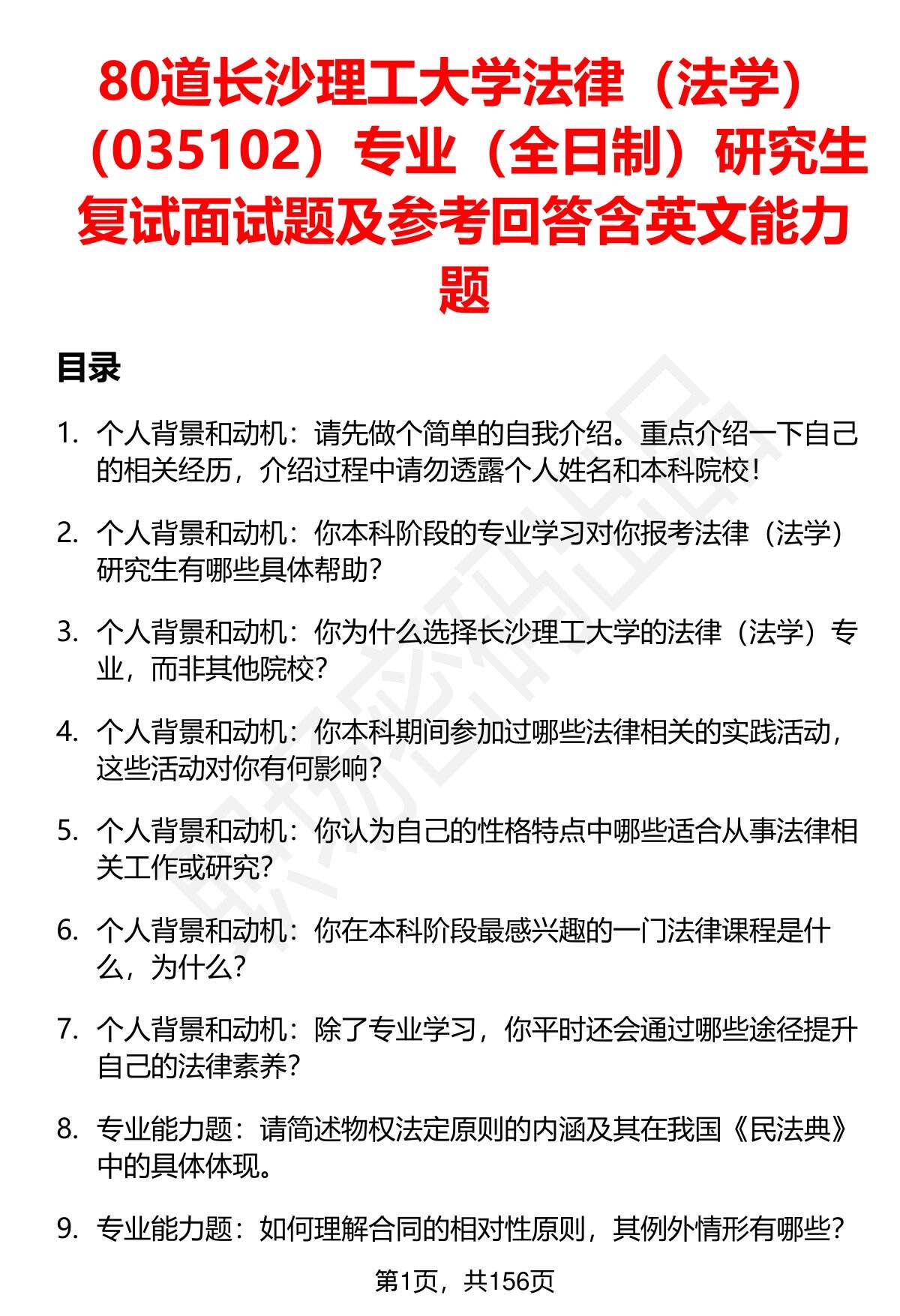 80道长沙理工大学法律（法学）（035102）专业（全日制）研究生复试面试题及参考回答含英文能力题

目录

1. 个人背景和动机：请先做个简单的自我介绍。重点介绍一下自己的相关经历，介绍过程中请勿透露个人姓名和本科院校！

2. 个人背景和动机：你本科阶段的专业学习对你报考法律（法学）研究生有哪些具体帮助？

3. 个人背景和动机：你为什么选择长沙理工大学的法律（法学）专业，而非其他院校？

4. 个人背景和动机：你本科期间参加过哪些法律相关的实践活动，这些活动对你有何影响？

5. 个人背景和动机：你认为自己的性格特点中哪些适合从事法律相关工作或研究？

6. 个人背景和动机：你在本科阶段最感兴趣的一门法律课程是什么，为什么？

7. 个人背景和动机：除了专业学习，你平时还会通过哪些途径提升自己的法律素养？

8. 专业能力题：请简述物权法定原则的内涵及其在我国《民法典》中的具体体现。

9. 专业能力题：如何理解合同的相对性原则，其例外情形有哪些？

第1页，共156页